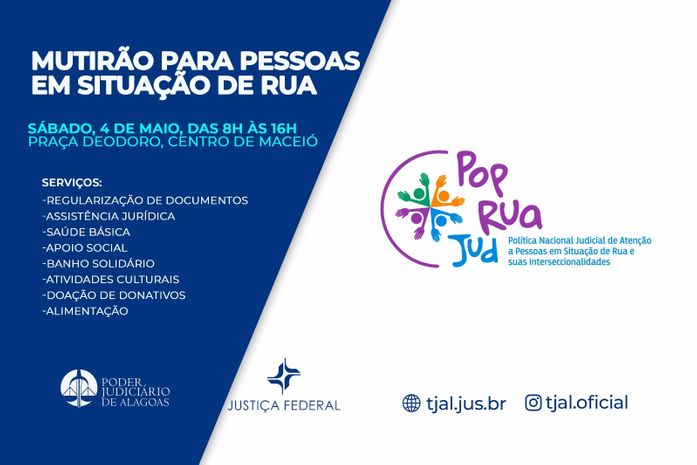 MUTIRÃO PARA PESSOAS EM SITUAÇÃO DE RUA

SÁBADO, 4 DE MAIO, DAS 8H ÀS 16H
PRAÇA DEODORO, CENTRO DE MACEIÓ

SERVIÇOS:
-REGULARIZAÇÃO DE DOCUMENTOS
-ASSISTÊNCIA JURÍDICA
-SAÚDE BÁSICA
-APOIO SOCIAL
-BANHO SOLIDÁRIO
-ATIVIDADES CULTURAIS
-DOAÇÃO DE DONATIVOS
-ALIMENTAÇÃO

Pop Rua Jud
Política Nacional Judicial de Atenção a Pessoas em Situação de Rua e suas interseccionalidades

PODER JUDICIÁRIO DE ALAGOAS

JUSTIÇA FEDERAL

tjal.jus.br tjal.oficial